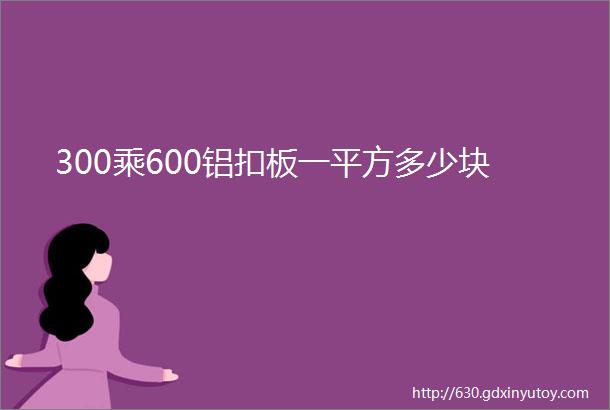 300乘600铝扣板一平方多少块

http://630.gdxinyutoy.com